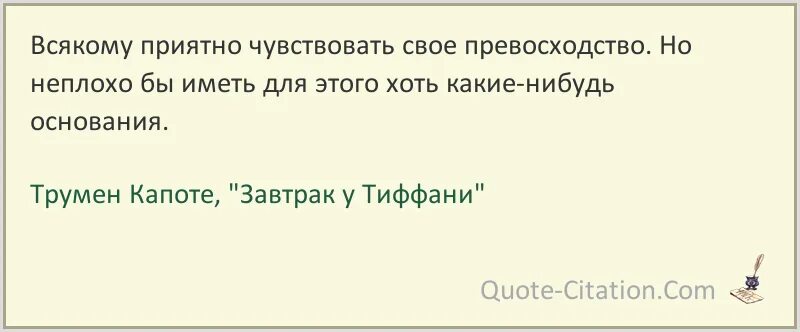 Всякому приятно чувствовать свое превосходство. Но неплохо бы иметь для этого хоть какие-нибудь основания.

Трумен Капоте, "Завтрак у Тиффани"

Quote-Citation.Com